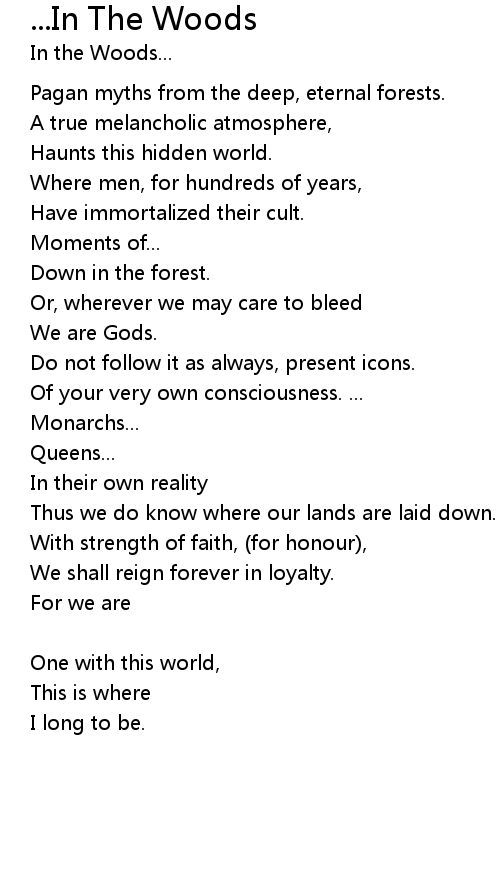 ...In The Woods
In the Woods...

Pagan myths from the deep, eternal forests.
A true melancholic atmosphere,
Haunts this hidden world.
Where men, for hundreds of years,
Have immortalized their cult.
Moments of...
Down in the forest.
Or, wherever we may care to bleed
We are Gods.
Do not follow it as always, present icons.
Of your very own consciousness. ...
Monarchs...
Queens...
In their own reality
Thus we do know where our lands are laid down.
With strength of faith, (for honour),
We shall reign forever in loyalty.
For we are

One with this world,
This is where
I long to be.